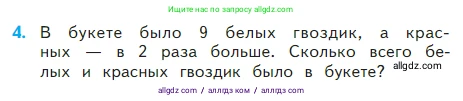 Ищите нас по запросу allgdz.com

4. В букете было 9 белых гвоздик, а красных — в 2 раза больше. Сколько всего белых и красных гвоздик было в букете? allgdz.com

allgdz com / аллгдз ком / аллгдз com